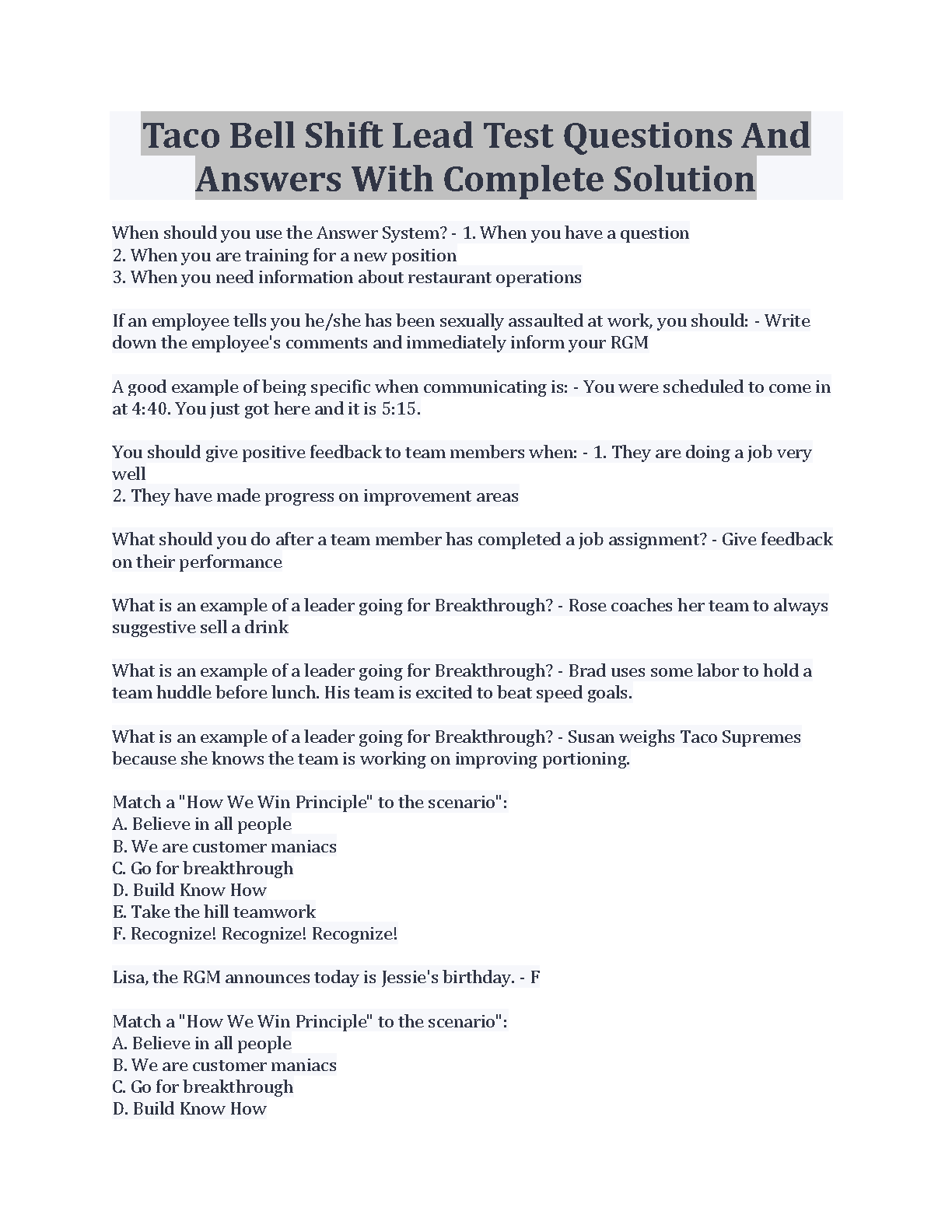 Taco Bell Shift Lead Test Questions And Answers With Complete Solution

When should you use the Answer System? - 1. When you have a question
2. When you are training for a new position
3. When you need information about restaurant operations

If an employee tells you he/she has been sexually assaulted at work, you should: - Write down the employee's comments and immediately inform your RGM

A good example of being specific when communicating is: - You were scheduled to come in at 4:40. You just got here and it is 5:15.

You should give positive feedback to team members when: - 1. They are doing a job very well
2. They have made progress on improvement areas

What should you do after a team member has completed a job assignment? - Give feedback on their performance

What is an example of a leader going for Breakthrough? - Rose coaches her team to always suggestive sell a drink

What is an example of a leader going for Breakthrough? - Brad uses some labor to hold a team huddle before lunch. His team is excited to beat speed goals.

What is an example of a leader going for Breakthrough? - Susan weighs Taco Supremes because she knows the team is working on improving portioning.

Match a "How We Win Principle" to the scenario":
A. Believe in all people
B. We are customer maniacs
C. Go for breakthrough
D. Build Know How
E. Take the hill teamwork
F. Recognize! Recognize! Recognize!

Lisa, the RGM announces today is Jessie's birthday. - F

Match a "How We Win Principle" to the scenario":
A. Believe in all people
B. We are customer maniacs
C. Go for breakthrough
D. Build Know How